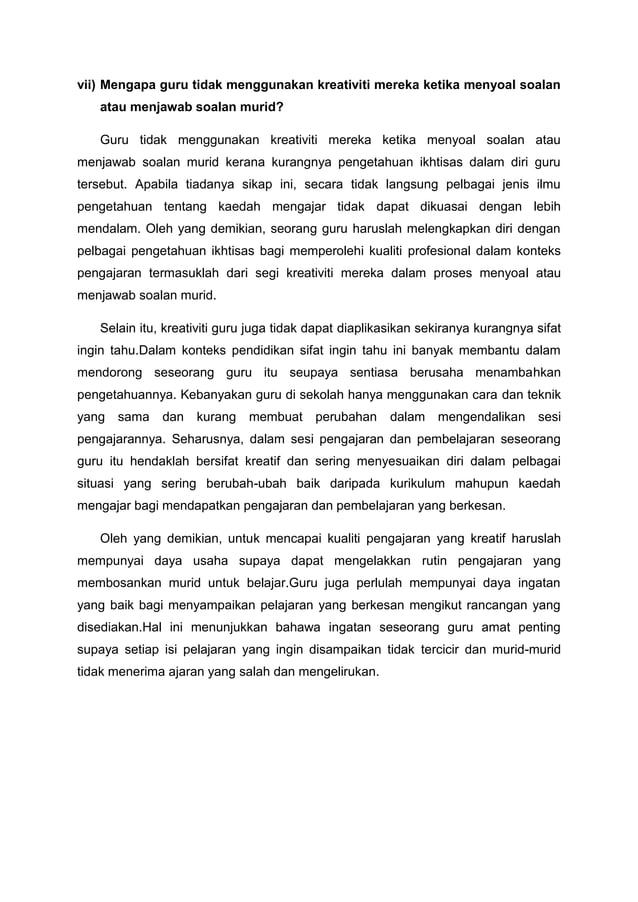 vii) Mengapa guru tidak menggunakan kreativiti mereka ketika menyoal soalan atau menjawab soalan murid?

Guru tidak menggunakan kreativiti mereka ketika menyoal soalan atau menjawab soalan murid kerana kurangnya pengetahuan ikhtisas dalam diri guru tersebut. Apabila tiadanya sikap ini, secara tidak langsung pelbagai jenis ilmu pengetahuan tentang kaedah mengajar tidak dapat dikuasai dengan lebih mendalam. Oleh yang demikian, seorang guru haruslah melengkapkan diri dengan pelbagai pengetahuan ikhtisas bagi memperolehi kualiti profesional dalam konteks pengajaran termasuklah dari segi kreativiti mereka dalam proses menyoal atau menjawab soalan murid.

Selain itu, kreativiti guru juga tidak dapat diaplikasikan sekiranya kurangnya sifat ingin tahu.Dalam konteks pendidikan sifat ingin tahu ini banyak membantu dalam mendorong seseorang guru itu seupaya sentiasa berusaha menambahkan pengetahuannya. Kebanyakan guru di sekolah hanya menggunakan cara dan teknik yang sama dan kurang membuat perubahan dalam mengendalikan sesi pengajarannya. Seharusnya, dalam sesi pengajaran dan pembelajaran seseorang guru itu hendaklah bersifat kreatif dan sering menyesuaikan diri dalam pelbagai situasi yang sering berubah-ubah baik daripada kurikulum mahupun kaedah mengajar bagi mendapatkan pengajaran dan pembelajaran yang berkesan.

Oleh yang demikian, untuk mencapai kualiti pengajaran yang kreatif haruslah mempunyai daya usaha supaya dapat mengelakkan rutin pengajaran yang membosankan murid untuk belajar.Guru juga perlulah mempunyai daya ingatan yang baik bagi menyampaikan pelajaran yang berkesan mengikut rancangan yang disediakan.Hal ini menunjukkan bahawa ingatan seseorang guru amat penting supaya setiap isi pelajaran yang ingin disampaikan tidak tercicir dan murid-murid tidak menerima ajaran yang salah dan mengelirukan.